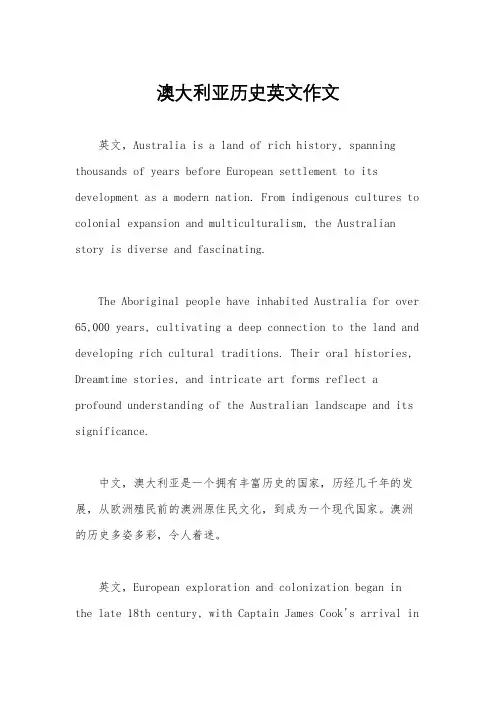 澳大利亚历史英文作文

英文，Australia is a land of rich history, spanning thousands of years before European settlement to its development as a modern nation. From indigenous cultures to colonial expansion and multiculturalism, the Australian story is diverse and fascinating.

The Aboriginal people have inhabited Australia for over 65,000 years, cultivating a deep connection to the land and developing rich cultural traditions. Their oral histories, Dreamtime stories, and intricate art forms reflect a profound understanding of the Australian landscape and its significance.

中文，澳大利亚是一个拥有丰富历史的国家，历经几千年的发展，从欧洲殖民前的澳洲原住民文化，到成为一个现代国家。澳洲的历史多姿多彩，令人着迷。

英文，European exploration and colonization began in the late 18th century, with Captain James Cook's arrival in